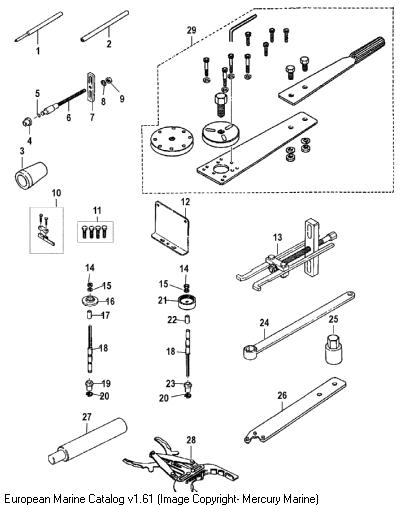 1
2
29
5
6
7
8
9
4
3
10
11
12
13
14
15
16
17
18
19
20
14
15
21
22
18
23
20
24
25
26
27
28
European Marine Catalog v1.61 (Image Copyright- Mercury Marine)